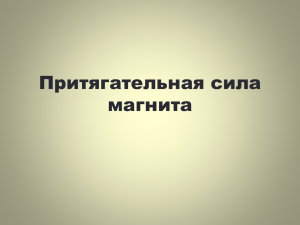 Притягательная сила магнита